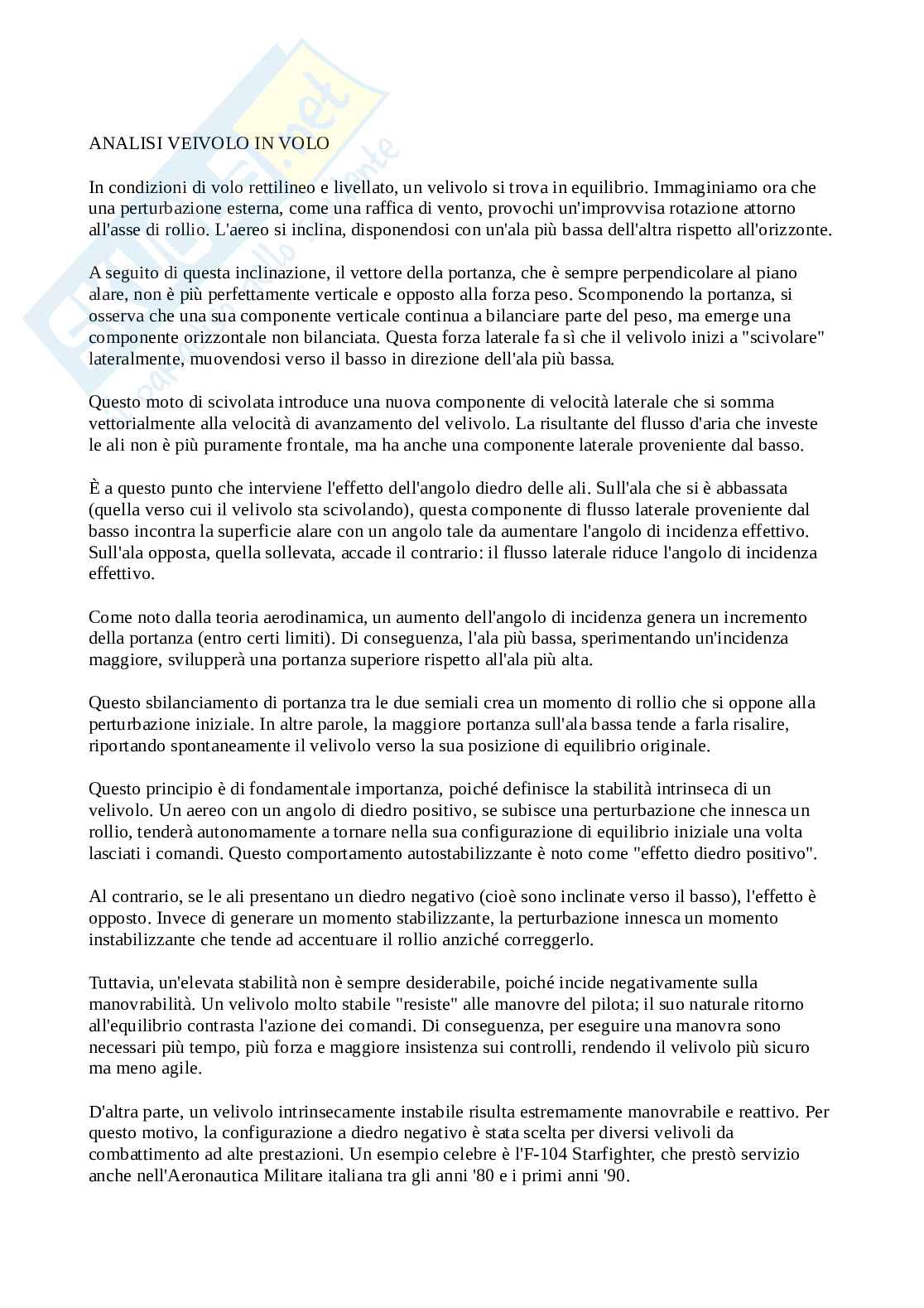 ANALISI VEIVOLO IN VOLO

In condizioni di volo rettilineo e livellato, un velivolo si trova in equilibrio. Immaginiamo ora che una perturbazione esterna, come una raffica di vento, provochi un'improvvisa rotazione attorno all'asse di rollio. L'aereo si inclina, disponendosi con un'ala più bassa dell'altra rispetto all'orizzonte.

A seguito di questa inclinazione, il vettore della portanza, che è sempre perpendicolare al piano alare, non è più perfettamente verticale e opposto alla forza peso. Scomponendo la portanza, si osserva che una sua componente verticale continua a bilanciare parte del peso, ma emerge una componente orizzontale non bilanciata. Questa forza laterale fa sì che il velivolo inizi a "scivolare" lateralmente, muovendosi verso il basso in direzione dell'ala più bassa.

Questo moto di scivolata introduce una nuova componente di velocità laterale che si somma vettorialmente alla velocità di avanzamento del velivolo. La risultante del flusso d'aria che investe le ali non è più puramente frontale, ma ha anche una componente laterale proveniente dal basso.

È a questo punto che interviene l'effetto dell'angolo diedro delle ali. Sull'ala che si è abbassata (quella verso cui il velivolo sta scivolando), questa componente di flusso laterale proveniente dal basso incontra la superficie alare con un angolo tale da aumentare l'angolo di incidenza effettivo. Sull'ala opposta, quella sollevata, accade il contrario: il flusso laterale riduce l'angolo di incidenza effettivo.

Come noto dalla teoria aerodinamica, un aumento dell'angolo di incidenza genera un incremento della portanza (entro certi limiti). Di conseguenza, l'ala più bassa, sperimentando un'incidenza maggiore, svilupperà una portanza superiore rispetto all'ala più alta.

Questo sbilanciamento di portanza tra le due semiali crea un momento di rollio che si oppone alla perturbazione iniziale. In altre parole, la maggiore portanza sull'ala bassa tende a farla risalire, riportando spontaneamente il velivolo verso la sua posizione di equilibrio originale.

Questo principio è di fondamentale importanza, poiché definisce la stabilità intrinseca di un velivolo. Un aereo con un angolo di diedro positivo, se subisce una perturbazione che innesca un rollio, tenderà autonomamente a tornare nella sua configurazione di equilibrio iniziale una volta lasciati i comandi. Questo comportamento autostabilizzante è noto come "effetto diedro positivo".

Al contrario, se le ali presentano un diedro negativo (cioè sono inclinate verso il basso), l'effetto è opposto. Invece di generare un momento stabilizzante, la perturbazione innesca un momento instabilizzante che tende ad accentuare il rollio anziché correggerlo.

Tuttavia, un'elevata stabilità non è sempre desiderabile, poiché incide negativamente sulla manovrabilità. Un velivolo molto stabile "resiste" alle manovre del pilota; il suo naturale ritorno all'equilibrio contrasta l'azione dei comandi. Di conseguenza, per eseguire una manovra sono necessari più tempo, più forza e maggiore insistenza sui controlli, rendendo il velivolo più sicuro ma meno agile.

D'altra parte, un velivolo intrinsecamente instabile risulta estremamente manovrabile e reattivo. Per questo motivo, la configurazione a diedro negativo è stata scelta per diversi velivoli da combattimento ad alte prestazioni. Un esempio celebre è l'F-104 Starfighter, che prestò servizio anche nell'Aeronautica Militare italiana tra gli anni '80 e i primi anni '90.